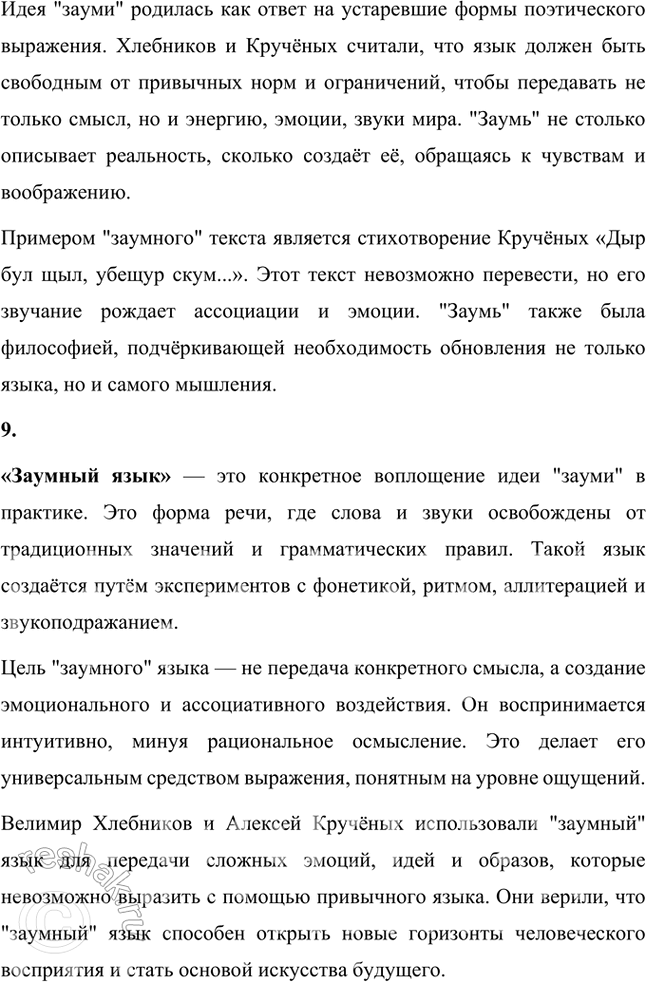 Идея "зауми" родилась как ответ на устаревшие формы поэтического выражения. Хлебников и Кручёных считали, что язык должен быть свободным от привычных норм и ограничений, чтобы передавать не только смысл, но и энергию, эмоции, звуки мира. "Заумь" не столько описывает реальность, сколько создаёт её, обращаясь к чувствам и воображению.

Примером "заумного" текста является стихотворение Кручёных «Дыр бул щыл, убещур скум...». Этот текст невозможно перевести, но его звучание рождает ассоциации и эмоции. "Заумь" также была философией, подчёркивающей необходимость обновления не только языка, но и самого мышления.

9.

«Заумный язык» — это конкретное воплощение идеи "зауми" в практике. Это форма речи, где слова и звуки освобождены от традиционных значений и грамматических правил. Такой язык создаётся путём экспериментов с фонетикой, ритмом, аллитерацией и звукоподражанием.

Цель "заумного" языка — не передача конкретного смысла, а создание эмоционального и ассоциативного воздействия. Он воспринимается интуитивно, минуя рациональное осмысление. Это делает его универсальным средством выражения, понятным на уровне ощущений.

Велимир Хлебников и Алексей Кручёных использовали "заумный" язык для передачи сложных эмоций, идей и образов, которые невозможно выразить с помощью привычного языка. Они верили, что "заумный" язык способен открыть новые горизонты человеческого восприятия и стать основой искусства будущего.

reshak.ru